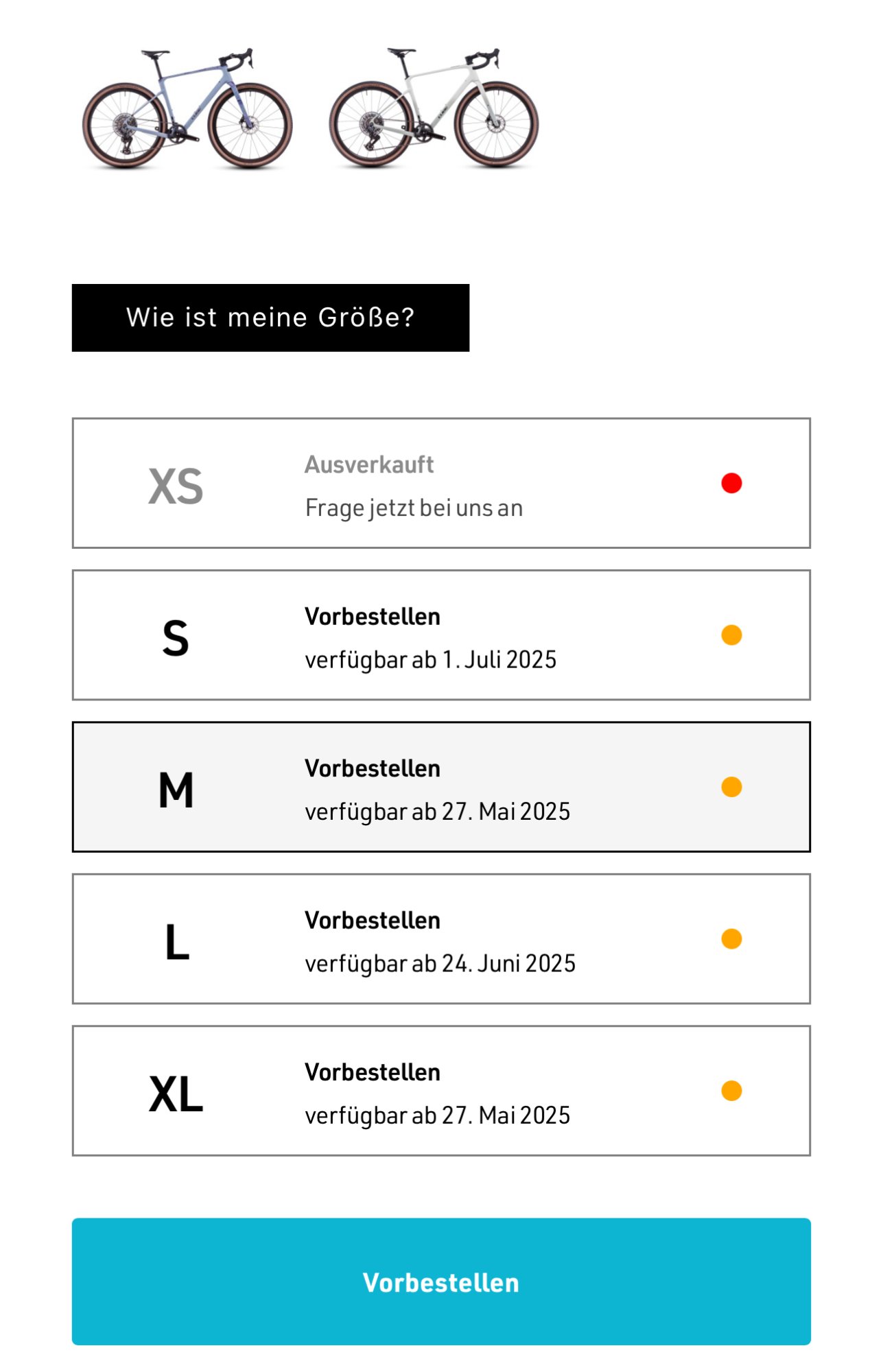 Wie ist meine Größe?

XS
Ausverkauft
Frage jetzt bei uns an

S
Vorbestellen
verfügbar ab 1. Juli 2025

M
Vorbestellen
verfügbar ab 27. Mai 2025

L
Vorbestellen
verfügbar ab 24. Juni 2025

XL
Vorbestellen
verfügbar ab 27. Mai 2025

Vorbestellen